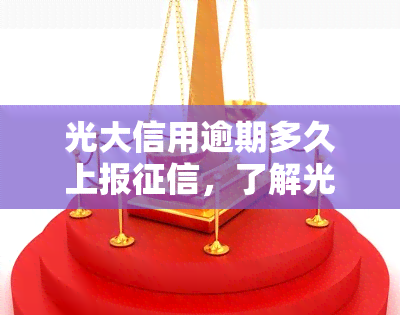 光大信用逾期多久上报征信，了解光